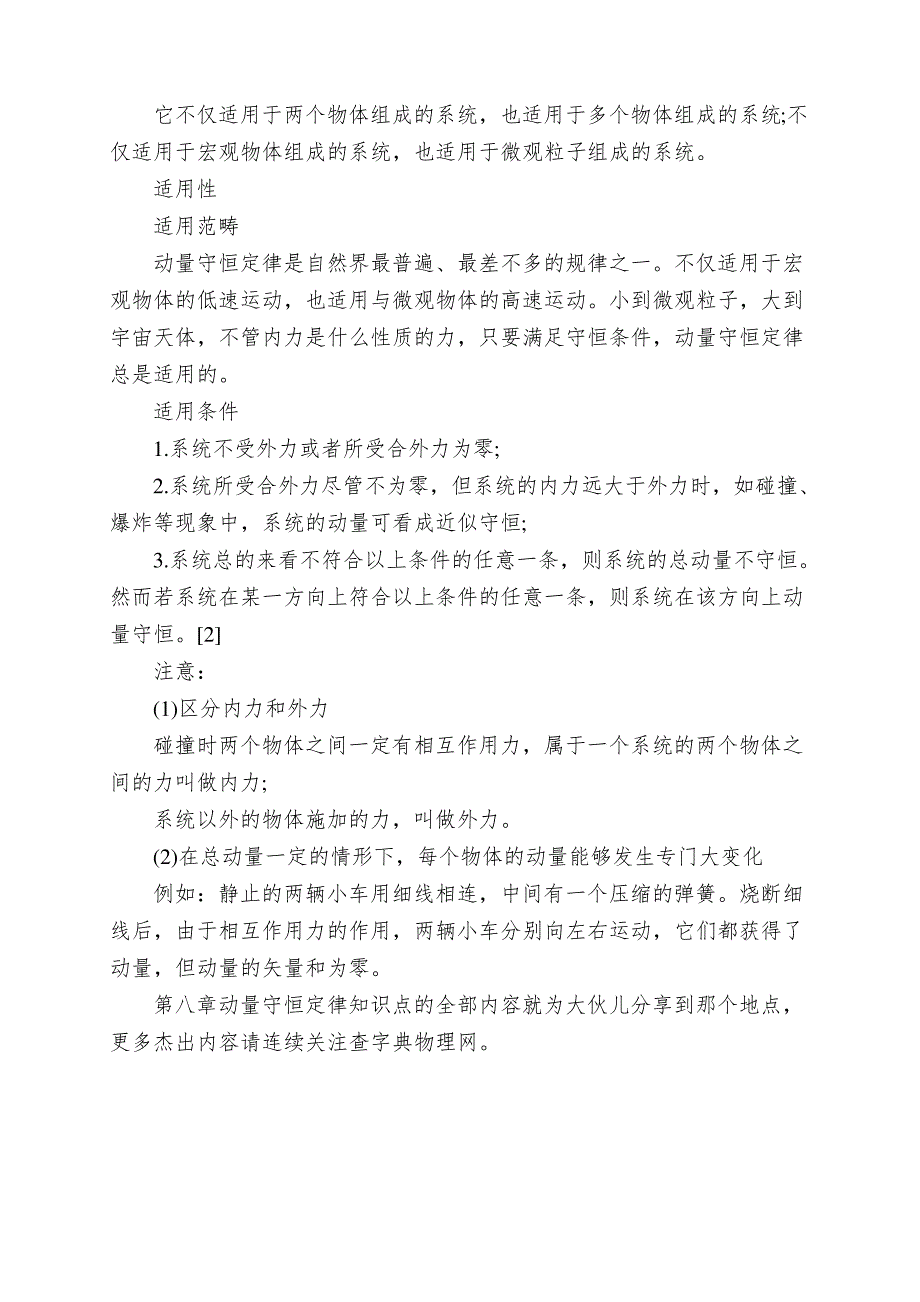 它不仅适用于两个物体组成的系统，也适用于多个物体组成的系统;不仅适用于宏观物体组成的系统，也适用于微观粒子组成的系统。

适用性

适用范畴

动量守恒定律是自然界最普遍、最差不多的规律之一。不仅适用于宏观物体的低速运动，也适用与微观物体的高速运动。小到微观粒子，大到宇宙天体，不管内力是什么性质的力，只要满足守恒条件，动量守恒定律总是适用的。

适用条件

1.系统不受外力或者所受合外力为零;

2.系统所受合外力尽管不为零，但系统的内力远大于外力时，如碰撞、爆炸等现象中，系统的动量可看成近似守恒;

3.系统总的来看不符合以上条件的任意一条，则系统的总动量不守恒。然而若系统在某一方向上符合以上条件的任意一条，则系统在该方向上动量守恒。[2]

注意：

(1)区分内力和外力

碰撞时两个物体之间一定有相互作用力，属于一个系统的两个物体之间的力叫做内力;

系统以外的物体施加的力，叫做外力。

(2)在总动量一定的情形下，每个物体的动量能够发生专门大变化

例如：静止的两辆小车用细线相连，中间有一个压缩的弹簧。烧断细线后，由于相互作用力的作用，两辆小车分别向左右运动，它们都获得了动量，但动量的矢量和为零。

第八章动量守恒定律知识点的全部内容就为大伙儿分享到那个地点，更多杰出内容请连续关注查字典物理网。